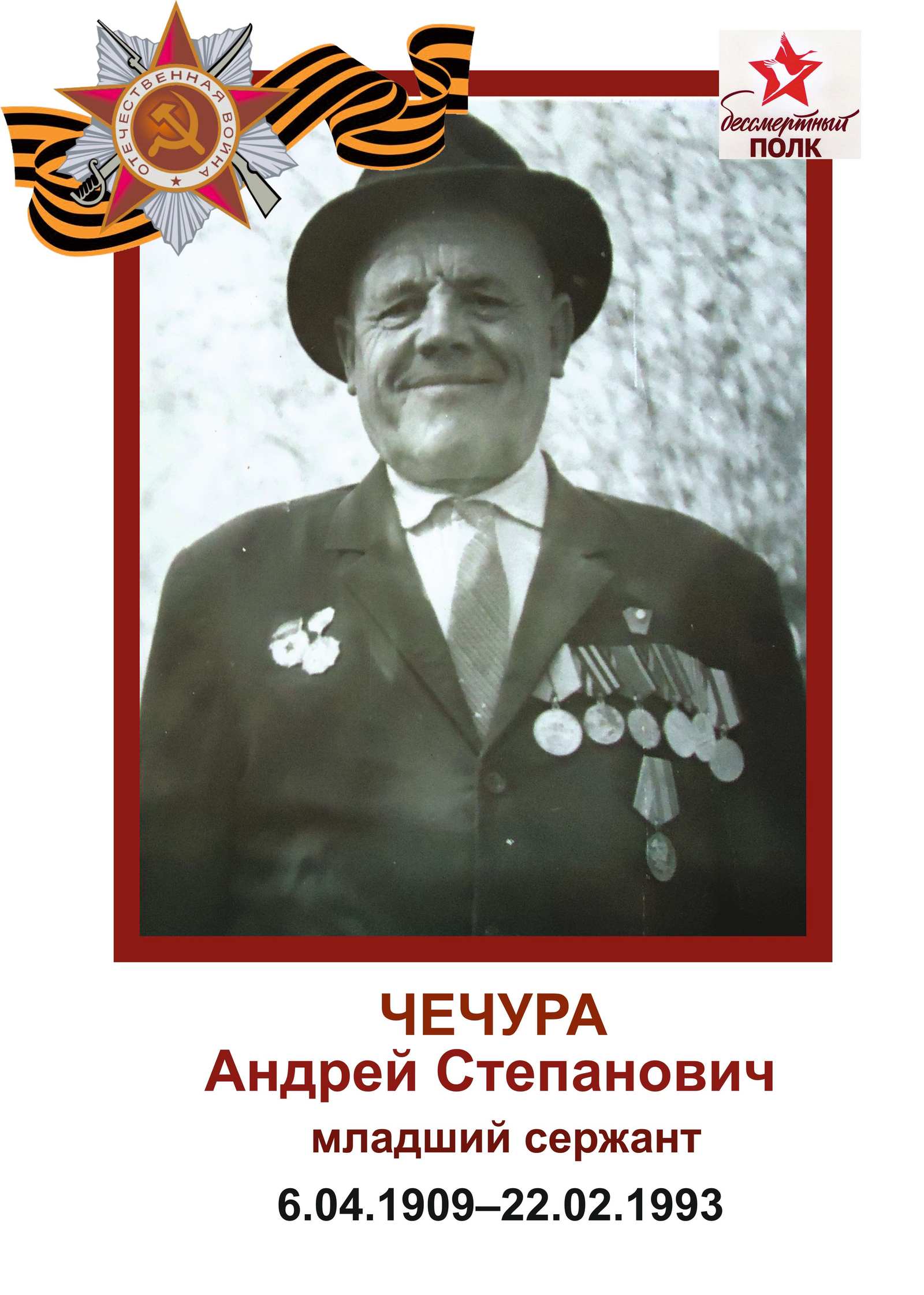 ОТЕЧЕСТВЕННАЯ ВОЙНА

бессмертный
ПОЛК

ЧЕЧУРА
Андрей Степанович
младший сержант
6.04.1909–22.02.1993